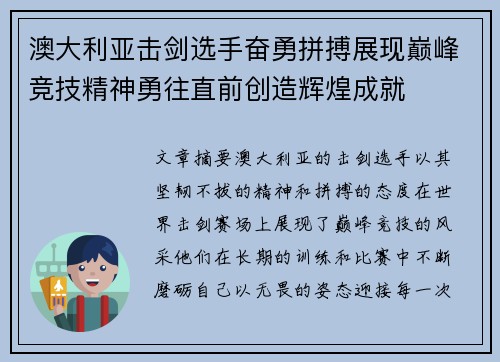 澳大利亚击剑选手奋勇拼搏展现巅峰竞技精神勇往直前创造辉煌成就

文章摘要澳大利亚的击剑选手以其坚韧不拔的精神和拼搏的态度在世界击剑赛场上展现了巅峰竞技的风采他们在长期的训练和比赛中不断磨砺自己以无畏的姿态迎接每一次